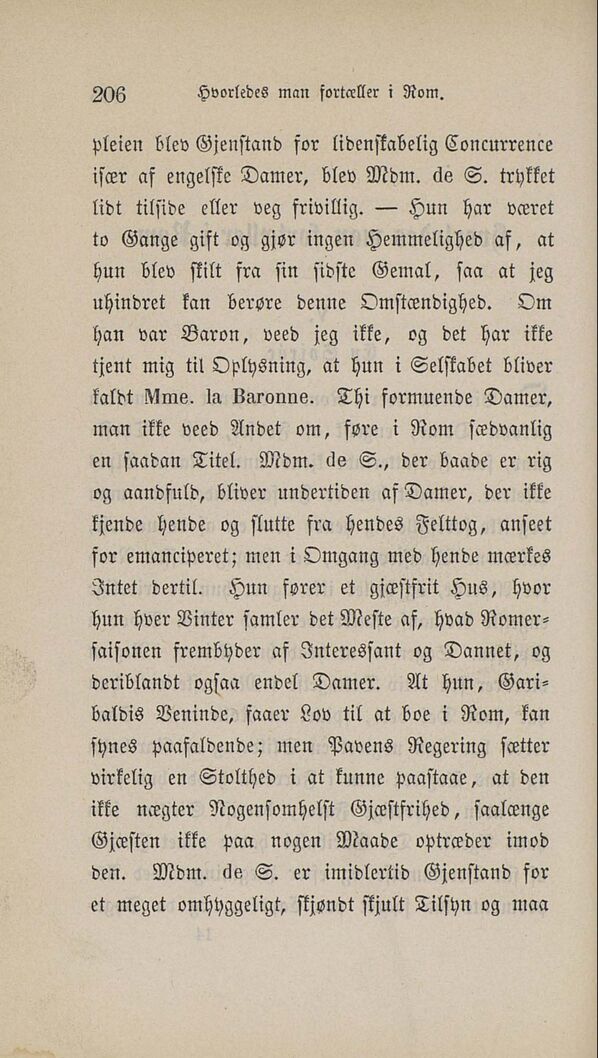 206 Hvorledes man fortæller i Rom.

pleien blev Gjenstand for lidenskabelig Concurrence især af engelske Damer, blev Mdm. de S. trykket lidt tilside eller veg frivillig. — Hun har været to Gange gift og gjør ingen Hemmelighed af, at hun blev skilt fra sin sidste Gemal, saa at jeg uhindret kan berøre denne Omstændighed. Om han var Baron, veed jeg ikke, og det har ikke tjent mig til Oplysning, at hun i Selskabet bliver kaldt Mme. la Baronne. Thi formuende Damer, man ikke veed Andet om, føre i Rom sædvanlig en saadan Titel. Mdm. de S., der baade er rig og aandfuld, bliver undertiden af Damer, der ikke kjende hende og slutte fra hendes Felttog, anseet for emanciperet; men i Omgang med hende mærkes Intet dertil. Hun fører et gjæstfrit Hus, hvor hun hver Vinter samler det Meste af, hvad Romersaisonen frembyder af Interessant og Dannet, og deriblandt ogsaa endel Damer. At hun, Garibaldis Veninde, faaer Lov til at boe i Rom, kan synes paafaldende; men Pavens Regering sætter virkelig en Stolthed i at kunne paastaae, at den ikke nægter Nogensomhelst Gjæstfrihed, saalænge Gjæsten ikke paa nogen Maade optræder imod den. Mdm. de S. er imidlertid Gjenstand for et meget omhyggeligt, skjøndt skjult Tilsyn og maa